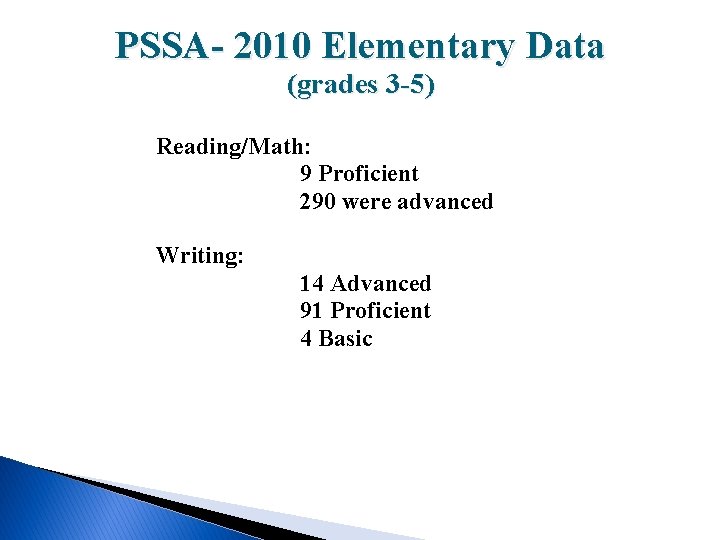 PSSA- 2010 Elementary Data
(grades 3-5)

Reading/Math:
9 Proficient
290 were advanced

Writing:
14 Advanced
91 Proficient
4 Basic